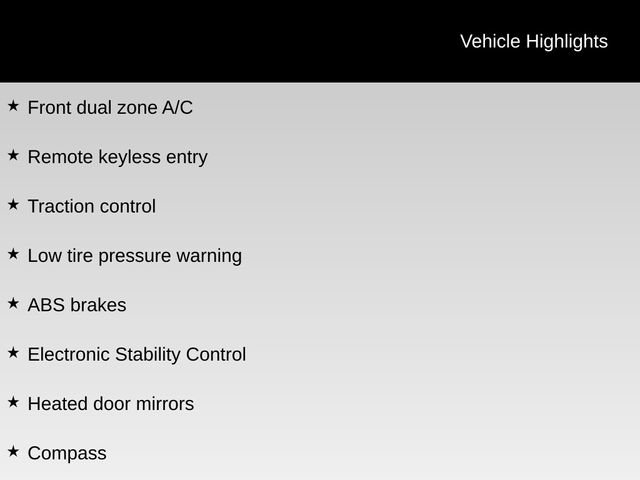 Vehicle Highlights

★ Front dual zone A/C

★ Remote keyless entry

★ Traction control

★ Low tire pressure warning

★ ABS brakes

★ Electronic Stability Control

★ Heated door mirrors

★ Compass